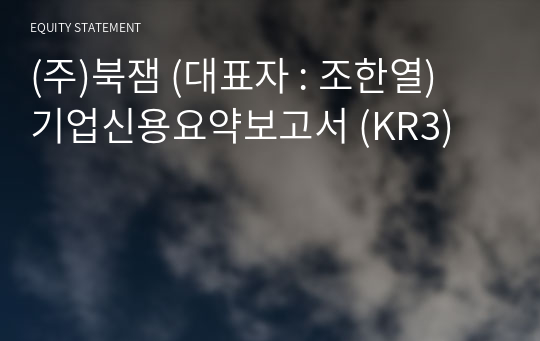 EQUITY STATEMENT

(주)북잼 (대표자 : 조한열)
기업신용요약보고서 (KR3)